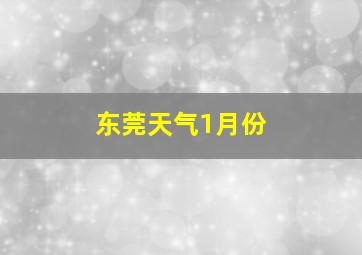 东莞天气1月份